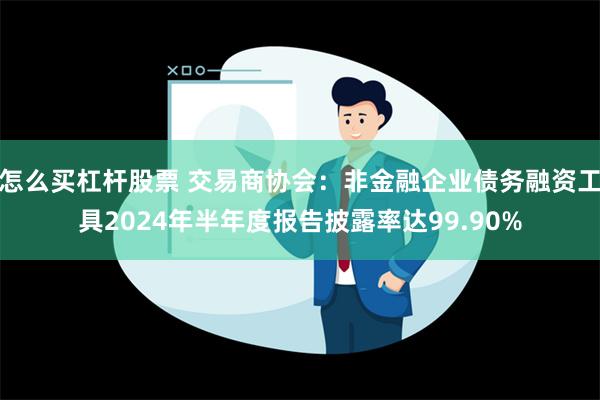 怎么买杠杆股票 交易商协会：非金融企业债务融资工具2024年半年度报告披露率达99.90%